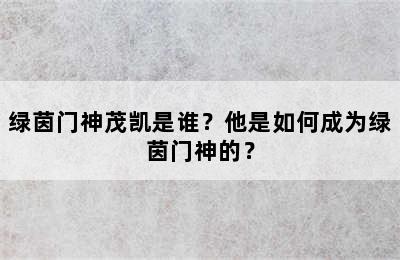 绿茵门神茂凯是谁？他是如何成为绿茵门神的？